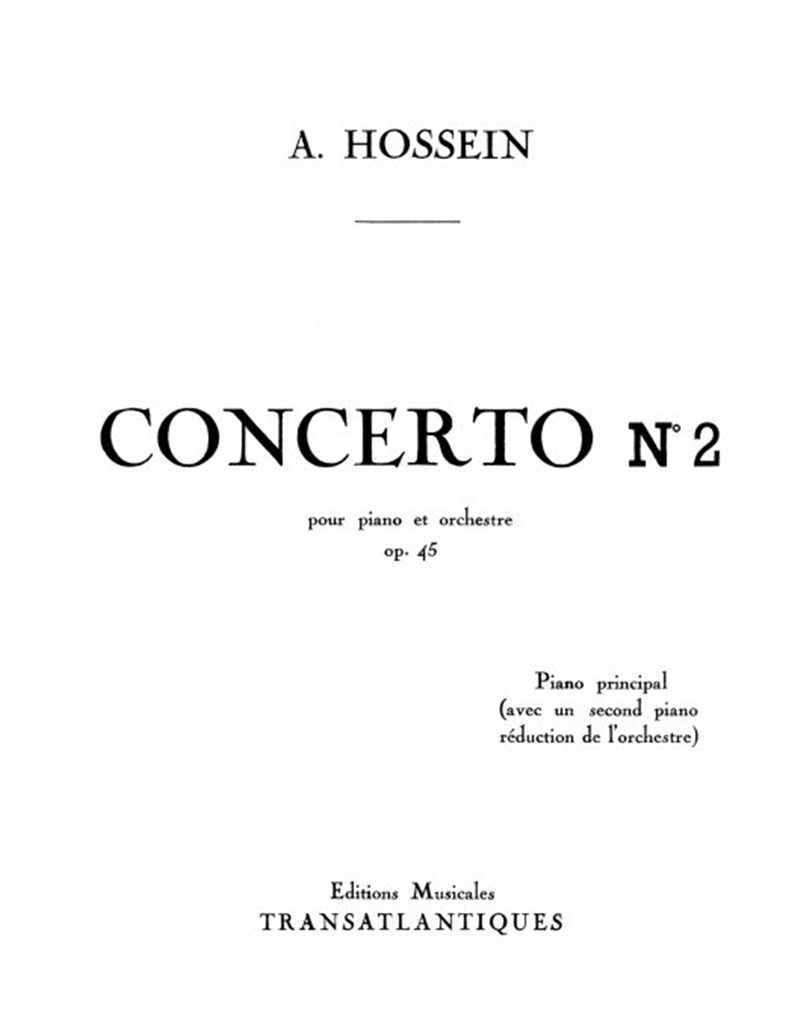 A. HOSSEIN

CONCERTO N° 2

pour piano et orchestre
op. 45

Piano principal
(avec un second piano
réduction de l'orchestre)

Editions Musicales
TRANSATLANTIQUES